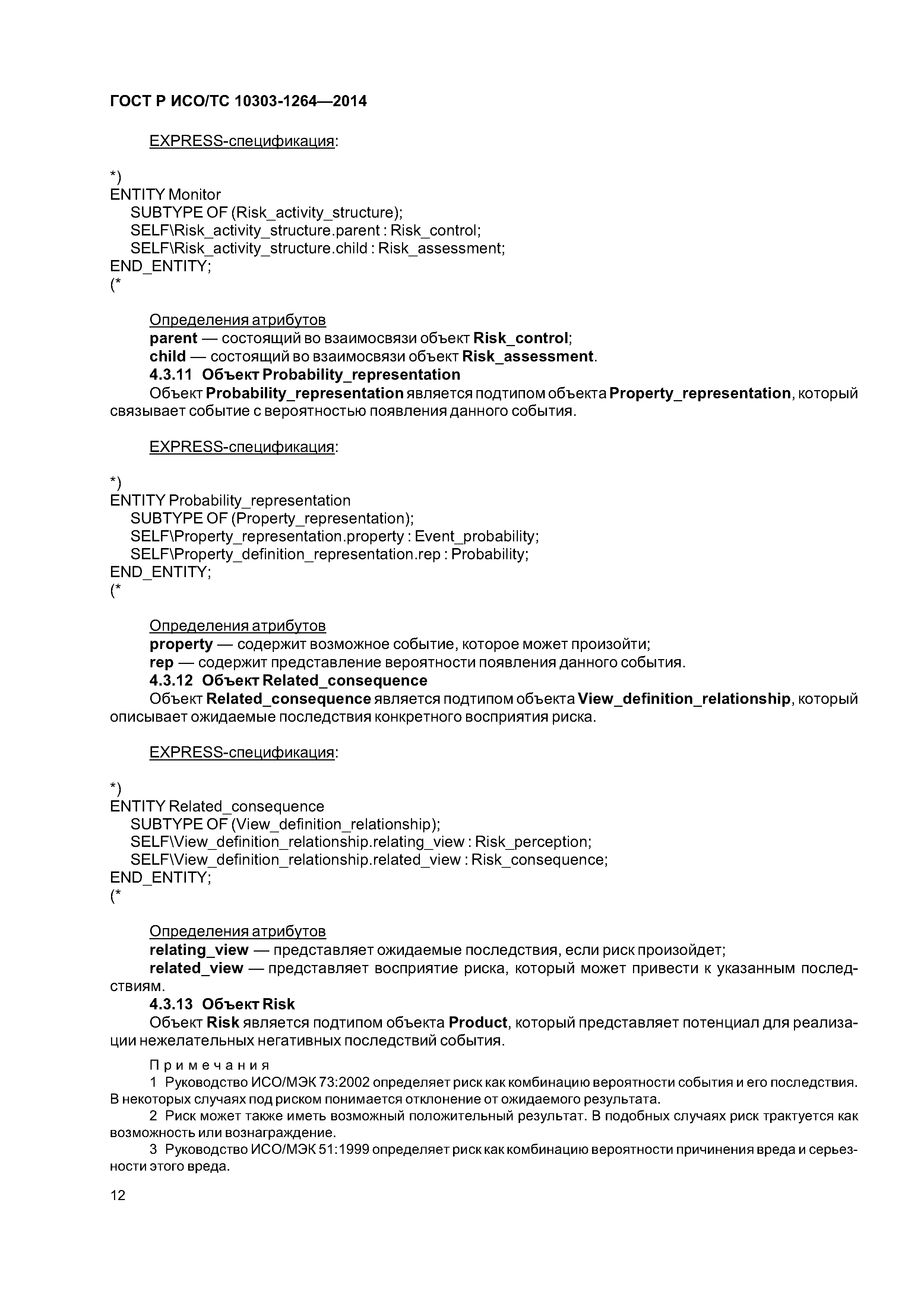 ГОСТ Р ИСО/ТС 10303-1264—2014

EXPRESS-спецификация:

*)
ENTITY Monitor
SUBTYPE OF (Risk_activity_structure);
SELF\Risk_activity_structure.parent : Risk_control;
SELF\Risk_activity_structure.child : Risk_assessment;
END_ENTITY;
(*

Определения атрибутов
parent — состоящий во взаимосвязи объект Risk_control;
child — состоящий во взаимосвязи объект Risk_assessment.
4.3.11 Объект Probability_representation
Объект Probability_representation является подтипом объекта Property_representation, который связывает событие с вероятностью появления данного события.

EXPRESS-спецификация:

*)
ENTITY Probability_representation
SUBTYPE OF (Property_representation);
SELF\Property_representation.property : Event_probability;
SELF\Property_definition_representation.rep : Probability;
END_ENTITY;
(*

Определения атрибутов
property — содержит возможное событие, которое может произойти;
rep — содержит представление вероятности появления данного события.
4.3.12 Объект Related_consequence
Объект Related_consequence является подтипом объекта View_definition_relationship, который описывает ожидаемые последствия конкретного восприятия риска.

EXPRESS-спецификация:

*)
ENTITY Related_consequence
SUBTYPE OF (View_definition_relationship);
SELF\View_definition_relationship.relating_view : Risk_perception;
SELF\View_definition_relationship.related_view : Risk_consequence;
END_ENTITY;
(*

Определения атрибутов
relating_view — представляет ожидаемые последствия, если риск произойдет;
related_view — представляет восприятие риска, который может привести к указанным последствиям.
4.3.13 Объект Risk
Объект Risk является подтипом объекта Product, который представляет потенциал для реализации нежелательных негативных последствий события.

Примечания
1 Руководство ИСО/МЭК 73:2002 определяет риск как комбинацию вероятности события и его последствия. В некоторых случаях под риском понимается отклонение от ожидаемого результата.
2 Риск может также иметь возможный положительный результат. В подобных случаях риск трактуется как возможность или вознаграждение.
3 Руководство ИСО/МЭК 51:1999 определяет риск как комбинацию вероятности причинения вреда и серьезности этого вреда.

12